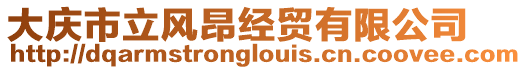 大庆市立风昂经贸有限公司
http://dqarmstronglouis.cn.coovee.com